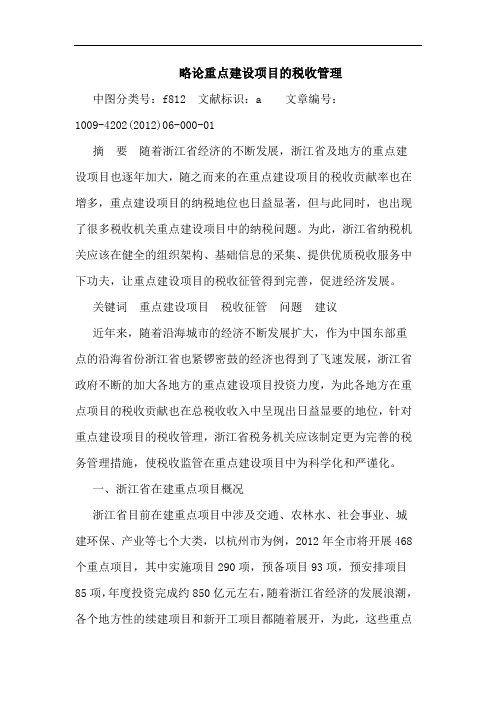 略论重点建设项目的税收管理

中图分类号：f812　文献标识：a　　文章编号：1009-4202(2012)06-000-01

摘　要　随着浙江省经济的不断发展，浙江省及地方的重点建设项目也逐年加大，随之而来的在重点建设项目的税收贡献率也在增多，重点建设项目的纳税地位也日益显著，但与此同时，也出现了很多税收机关重点建设项目中的纳税问题。为此，浙江省纳税机关应该在健全的组织架构、基础信息的采集、提供优质税收服务中下功夫，让重点建设项目的税收征管得到完善，促进经济发展。

关键词　重点建设项目　税收征管　问题　建议

近年来，随着沿海城市的经济不断发展扩大，作为中国东部重点的沿海省份浙江省也紧锣密鼓的经济也得到了飞速发展，浙江省政府不断的加大各地方的重点建设项目投资力度，为此各地方在重点项目的税收贡献也在总税收收入中呈现出日益显要的地位，针对重点建设项目的税收管理，浙江省税务机关应该制定更为完善的税务管理措施，使税收监管在重点建设项目中为科学化和严谨化。

一、浙江省在建重点项目概况

浙江省目前在建重点项目中涉及交通、农林水、社会事业、城建环保、产业等七个大类，以杭州市为例，2012 年全市将开展 468 个重点项目，其中实施项目 290 项，预备项目 93 项，预安排项目 85 项，年度投资完成约 850 亿元左右，随着浙江省经济的发展浪潮，各个地方性的续建项目和新开工项目都随着展开，为此，这些重点